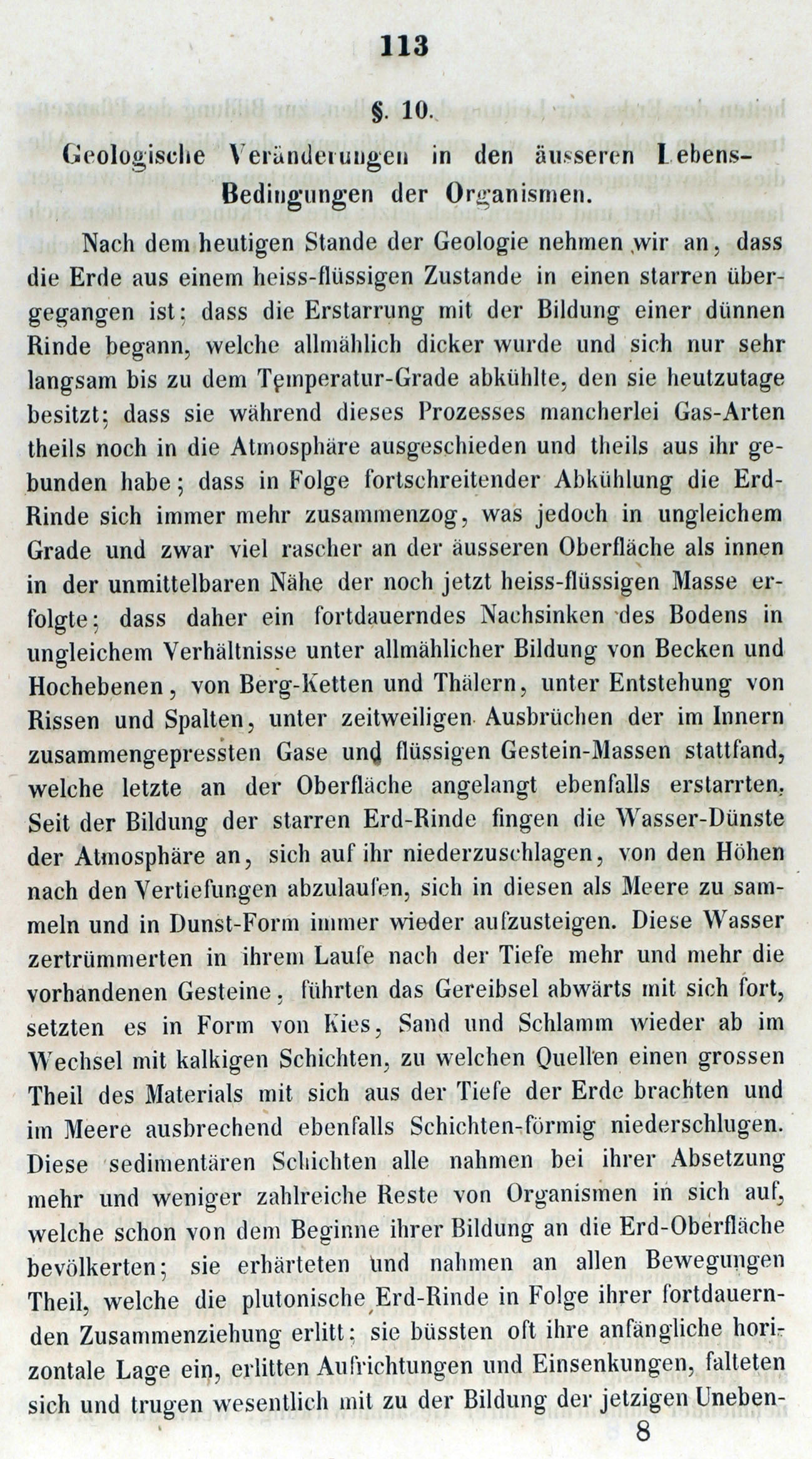 113

§. 10.

Geologische Veränderungen in den äusseren Lebens-Bedingungen der Organismen.

Nach dem heutigen Stande der Geologie nehmen wir an, dass die Erde aus einem heiss-flüssigen Zustande in einen starren übergegangen ist; dass die Erstarrung mit der Bildung einer dünnen Rinde begann, welche allmählich dicker wurde und sich nur sehr langsam bis zu dem Temperatur-Grade abkühlte, den sie heutzutage besitzt; dass sie während dieses Prozesses mancherlei Gas-Arten theils noch in die Atmosphäre ausgeschieden und theils aus ihr gebunden habe; dass in Folge fortschreitender Abkühlung die Erd-Rinde sich immer mehr zusammenzog, was jedoch in ungleichem Grade und zwar viel rascher an der äusseren Oberfläche als innen in der unmittelbaren Nähe der noch jetzt heiss-flüssigen Masse erfolgte; dass daher ein fortdauerndes Nachsinken des Bodens in ungleichem Verhältnisse unter allmählicher Bildung von Becken und Hochebenen, von Berg-Ketten und Thälern, unter Entstehung von Rissen und Spalten, unter zeitweiligen Ausbrüchen der im Innern zusammengepressten Gase und flüssigen Gestein-Massen stattfand, welche letzte an der Oberfläche angelangt ebenfalls erstarrten. Seit der Bildung der starren Erd-Rinde fingen die Wasser-Dünste der Atmosphäre an, sich auf ihr niederzuschlagen, von den Höhen nach den Vertiefungen abzulaufen, sich in diesen als Meere zu sammeln und in Dunst-Form immer wieder aufzusteigen. Diese Wasser zertrümmerten in ihrem Laufe nach der Tiefe mehr und mehr die vorhandenen Gesteine, führten das Gereibsel abwärts mit sich fort, setzten es in Form von Kies, Sand und Schlamm wieder ab im Wechsel mit kalkigen Schichten, zu welchen Quellen einen grossen Theil des Materials mit sich aus der Tiefe der Erde brachten und im Meere ausbrechend ebenfalls Schichten-förmig niederschlugen. Diese sedimentären Schichten alle nahmen bei ihrer Absetzung mehr und weniger zahlreiche Reste von Organismen in sich auf, welche schon von dem Beginne ihrer Bildung an die Erd-Oberfläche bevölkerten; sie erhärteten und nahmen an allen Bewegungen Theil, welche die plutonische Erd-Rinde in Folge ihrer fortdauernden Zusammenziehung erlitt; sie büssten oft ihre anfängliche horizontale Lage ein, erlitten Aufrichtungen und Einsenkungen, falteten sich und trugen wesentlich mit zu der Bildung der jetzigen Uneben-

8